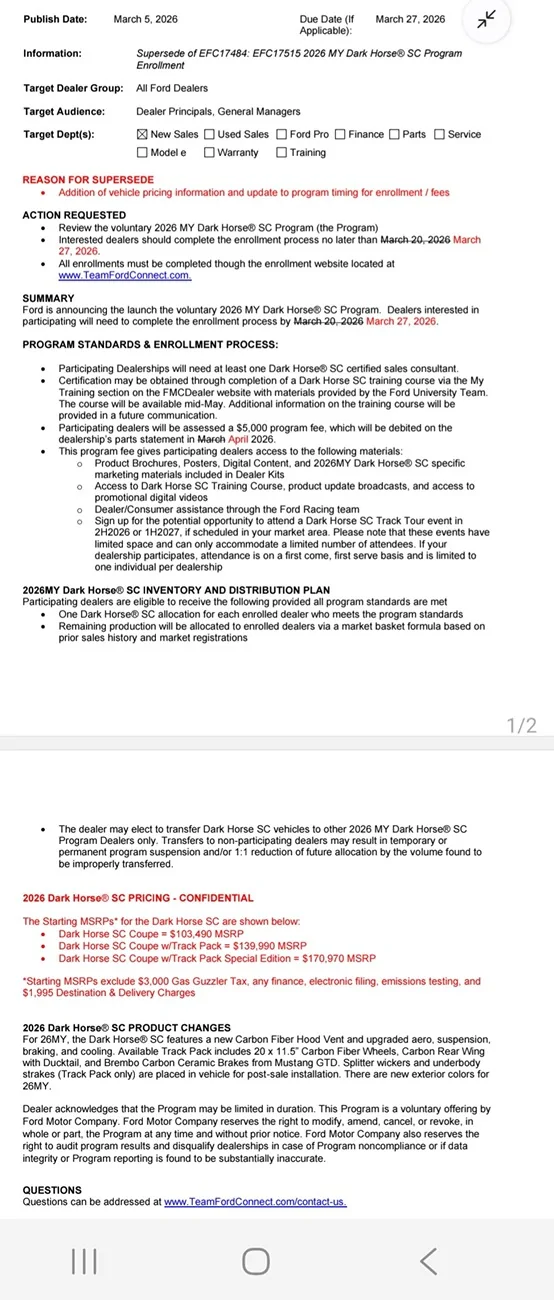 Publish Date: March 5, 2026 Due Date (If Applicable): March 27, 2026

Information: Supersede of EFC17484: EFC17515 2026 MY Dark Horse® SC Program Enrollment

Target Dealer Group: All Ford Dealers

Target Audience: Dealer Principals, General Managers

Target Dept(s): ☒ New Sales ☐ Used Sales ☐ Ford Pro ☐ Finance ☐ Parts ☐ Service ☐ Model e ☐ Warranty ☐ Training

REASON FOR SUPERSEDE
• Addition of vehicle pricing information and update to program timing for enrollment / fees

ACTION REQUESTED
• Review the voluntary 2026 MY Dark Horse® SC Program (the Program)
• Interested dealers should complete the enrollment process no later than ~~March 20, 2026~~ March 27, 2026.
• All enrollments must be completed though the enrollment website located at www.TeamFordConnect.com.

SUMMARY
Ford is announcing the launch the voluntary 2026 MY Dark Horse® SC Program. Dealers interested in participating will need to complete the enrollment process by ~~March 20, 2026~~ March 27, 2026.

PROGRAM STANDARDS & ENROLLMENT PROCESS:

• Participating Dealerships will need at least one Dark Horse® SC certified sales consultant.
• Certification may be obtained through completion of a Dark Horse SC training course via the My Training section on the FMCDealer website with materials provided by the Ford University Team. The course will be available mid-May. Additional information on the training course will be provided in a future communication.
• Participating dealers will be assessed a $5,000 program fee, which will be debited on the dealership's parts statement in ~~March~~ April 2026.
• This program fee gives participating dealers access to the following materials:
  o Product Brochures, Posters, Digital Content, and 2026MY Dark Horse® SC specific marketing materials included in Dealer Kits
  o Access to Dark Horse SC Training Course, product update broadcasts, and access to promotional digital videos
  o Dealer/Consumer assistance through the Ford Racing team
  o Sign up for the potential opportunity to attend a Dark Horse SC Track Tour event in 2H2026 or 1H2027, if scheduled in your market area. Please note that these events have limited space and can only accommodate a limited number of attendees. If your dealership participates, attendance is on a first come, first serve basis and is limited to one individual per dealership

2026MY Dark Horse® SC INVENTORY AND DISTRIBUTION PLAN
Participating dealers are eligible to receive the following provided all program standards are met
• One Dark Horse® SC allocation for each enrolled dealer who meets the program standards
• Remaining production will be allocated to enrolled dealers via a market basket formula based on prior sales history and market registrations

1/2

• The dealer may elect to transfer Dark Horse SC vehicles to other 2026 MY Dark Horse® SC Program Dealers only. Transfers to non-participating dealers may result in temporary or permanent program suspension and/or 1:1 reduction of future allocation by the volume found to be improperly transferred.

2026 Dark Horse® SC PRICING - CONFIDENTIAL

The Starting MSRPs* for the Dark Horse SC are shown below:
• Dark Horse SC Coupe = $103,490 MSRP
• Dark Horse SC Coupe w/Track Pack = $139,990 MSRP
• Dark Horse SC Coupe w/Track Pack Special Edition = $170,970 MSRP

*Starting MSRPs exclude $3,000 Gas Guzzler Tax, any finance, electronic filing, emissions testing, and $1,995 Destination & Delivery Charges

2026 Dark Horse® SC PRODUCT CHANGES
For 26MY, the Dark Horse® SC features a new Carbon Fiber Hood Vent and upgraded aero, suspension, braking, and cooling. Available Track Pack includes 20 x 11.5" Carbon Fiber Wheels, Carbon Rear Wing with Ducktail, and Brembo Carbon Ceramic Brakes from Mustang GTD. Splitter wickers and underbody strakes (Track Pack only) are placed in vehicle for post-sale installation. There are new exterior colors for 26MY.

Dealer acknowledges that the Program may be limited in duration. This Program is a voluntary offering by Ford Motor Company. Ford Motor Company reserves the right to modify, amend, cancel, or revoke, in whole or part, the Program at any time and without prior notice. Ford Motor Company also reserves the right to audit program results and disqualify dealerships in case of Program noncompliance or if data integrity or Program reporting is found to be substantially inaccurate.

QUESTIONS
Questions can be addressed at www.TeamFordConnect.com/contact-us.